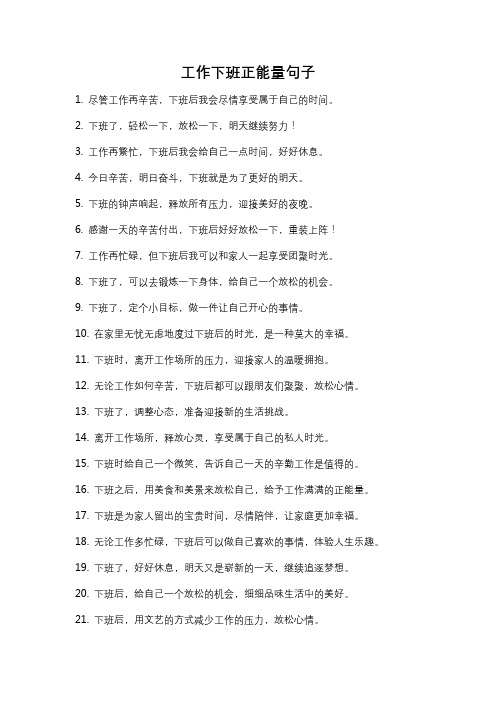 工作下班正能量句子

1. 尽管工作再辛苦，下班后我会尽情享受属于自己的时间。

2. 下班了，轻松一下，放松一下，明天继续努力！

3. 工作再繁忙，下班后我会给自己一点时间，好好休息。

4. 今日辛苦，明日奋斗，下班就是为了更好的明天。

5. 下班的钟声响起，释放所有压力，迎接美好的夜晚。

6. 感谢一天的辛苦付出，下班后好好放松一下，重装上阵！

7. 工作再忙碌，但下班后我可以和家人一起享受团聚时光。

8. 下班了，可以去锻炼一下身体，给自己一个放松的机会。

9. 下班了，定个小目标，做一件让自己开心的事情。

10. 在家里无忧无虑地度过下班后的时光，是一种莫大的幸福。

11. 下班时，离开工作场所的压力，迎接家人的温暖拥抱。

12. 无论工作如何辛苦，下班后都可以跟朋友们聚聚，放松心情。

13. 下班了，调整心态，准备迎接新的生活挑战。

14. 离开工作场所，释放心灵，享受属于自己的私人时光。

15. 下班时给自己一个微笑，告诉自己一天的辛勤工作是值得的。

16. 下班之后，用美食和美景来放松自己，给予工作满满的正能量。

17. 下班是为家人留出的宝贵时间，尽情陪伴，让家庭更加幸福。

18. 无论工作多忙碌，下班后可以做自己喜欢的事情，体验人生乐趣。

19. 下班了，好好休息，明天又是崭新的一天，继续追逐梦想。

20. 下班后，给自己一个放松的机会，细细品味生活中的美好。

21. 下班后，用文艺的方式减少工作的压力，放松心情。